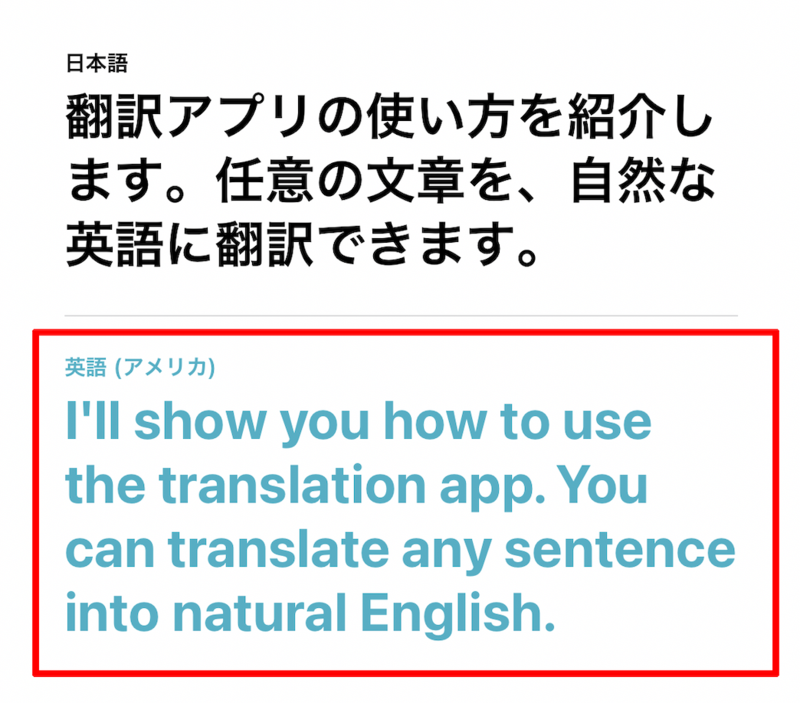 日本語

翻訳アプリの使い方を紹介します。任意の文章を、自然な英語に翻訳できます。

英語 (アメリカ)

I'll show you how to use the translation app. You can translate any sentence into natural English.